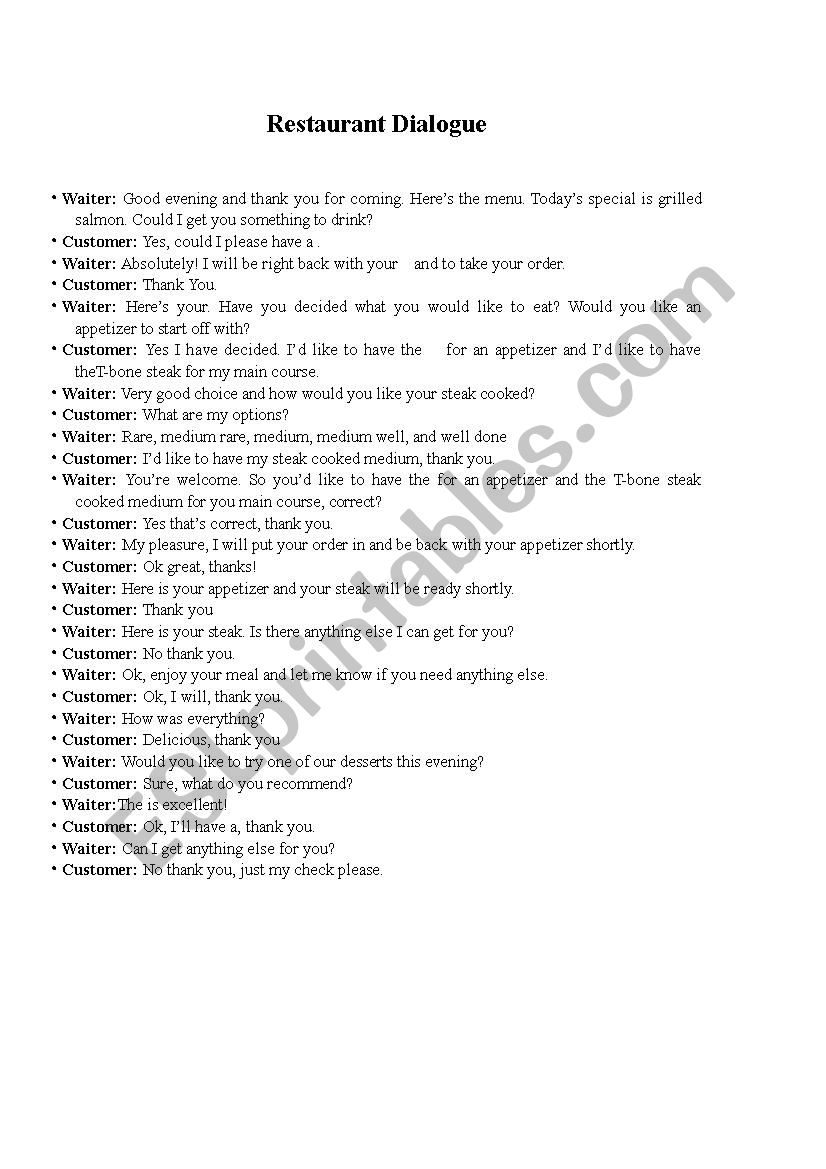 Restaurant Dialogue

• **Waiter:** Good evening and thank you for coming. Here's the menu. Today's special is grilled salmon. Could I get you something to drink?
• **Customer:** Yes, could I please have a .
• **Waiter:** Absolutely! I will be right back with your and to take your order.
• **Customer:** Thank You.
• **Waiter:** Here's your. Have you decided what you would like to eat? Would you like an appetizer to start off with?
• **Customer:** Yes I have decided. I'd like to have the for an appetizer and I'd like to have theT-bone steak for my main course.
• **Waiter:** Very good choice and how would you like your steak cooked?
• **Customer:** What are my options?
• **Waiter:** Rare, medium rare, medium, medium well, and well done
• **Customer:** I'd like to have my steak cooked medium, thank you.
• **Waiter:** You're welcome. So you'd like to have the for an appetizer and the T-bone steak cooked medium for you main course, correct?
• **Customer:** Yes that's correct, thank you.
• **Waiter:** My pleasure, I will put your order in and be back with your appetizer shortly.
• **Customer:** Ok great, thanks!
• **Waiter:** Here is your appetizer and your steak will be ready shortly.
• **Customer:** Thank you
• **Waiter:** Here is your steak. Is there anything else I can get for you?
• **Customer:** No thank you.
• **Waiter:** Ok, enjoy your meal and let me know if you need anything else.
• **Customer:** Ok, I will, thank you.
• **Waiter:** How was everything?
• **Customer:** Delicious, thank you
• **Waiter:** Would you like to try one of our desserts this evening?
• **Customer:** Sure, what do you recommend?
• **Waiter:**The is excellent!
• **Customer:** Ok, I'll have a, thank you.
• **Waiter:** Can I get anything else for you?
• **Customer:** No thank you, just my check please.

ESLprintables.com